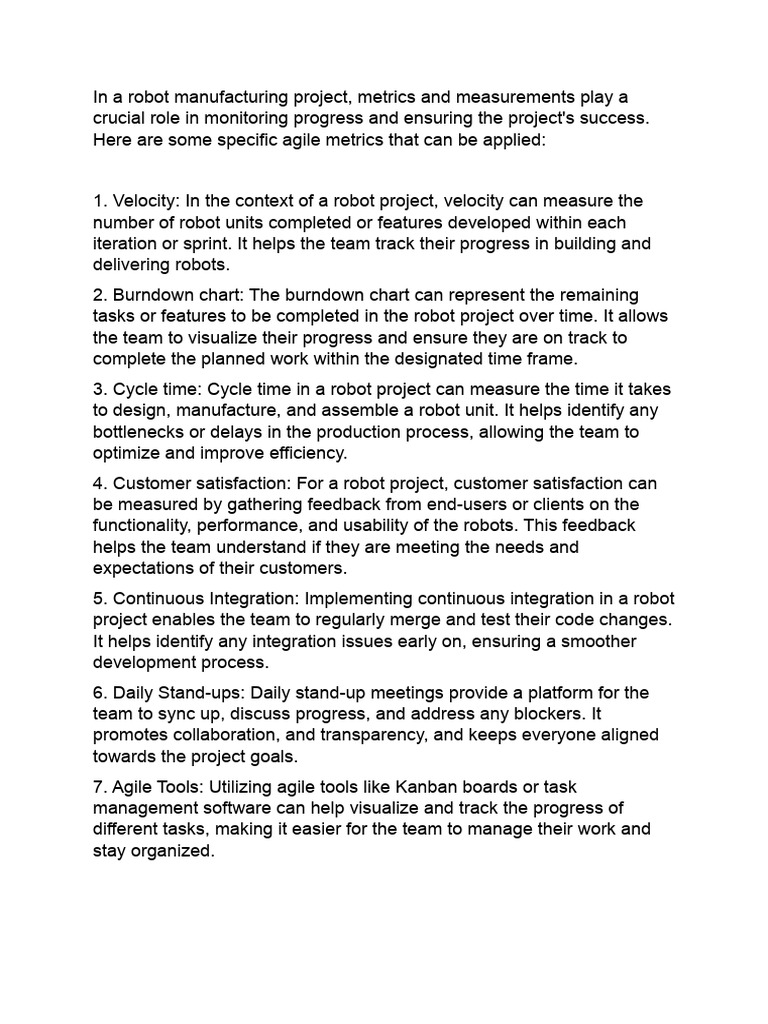 In a robot manufacturing project, metrics and measurements play a crucial role in monitoring progress and ensuring the project's success. Here are some specific agile metrics that can be applied:

1. Velocity: In the context of a robot project, velocity can measure the number of robot units completed or features developed within each iteration or sprint. It helps the team track their progress in building and delivering robots.

2. Burndown chart: The burndown chart can represent the remaining tasks or features to be completed in the robot project over time. It allows the team to visualize their progress and ensure they are on track to complete the planned work within the designated time frame.

3. Cycle time: Cycle time in a robot project can measure the time it takes to design, manufacture, and assemble a robot unit. It helps identify any bottlenecks or delays in the production process, allowing the team to optimize and improve efficiency.

4. Customer satisfaction: For a robot project, customer satisfaction can be measured by gathering feedback from end-users or clients on the functionality, performance, and usability of the robots. This feedback helps the team understand if they are meeting the needs and expectations of their customers.

5. Continuous Integration: Implementing continuous integration in a robot project enables the team to regularly merge and test their code changes. It helps identify any integration issues early on, ensuring a smoother development process.

6. Daily Stand-ups: Daily stand-up meetings provide a platform for the team to sync up, discuss progress, and address any blockers. It promotes collaboration, and transparency, and keeps everyone aligned towards the project goals.

7. Agile Tools: Utilizing agile tools like Kanban boards or task management software can help visualize and track the progress of different tasks, making it easier for the team to manage their work and stay organized.